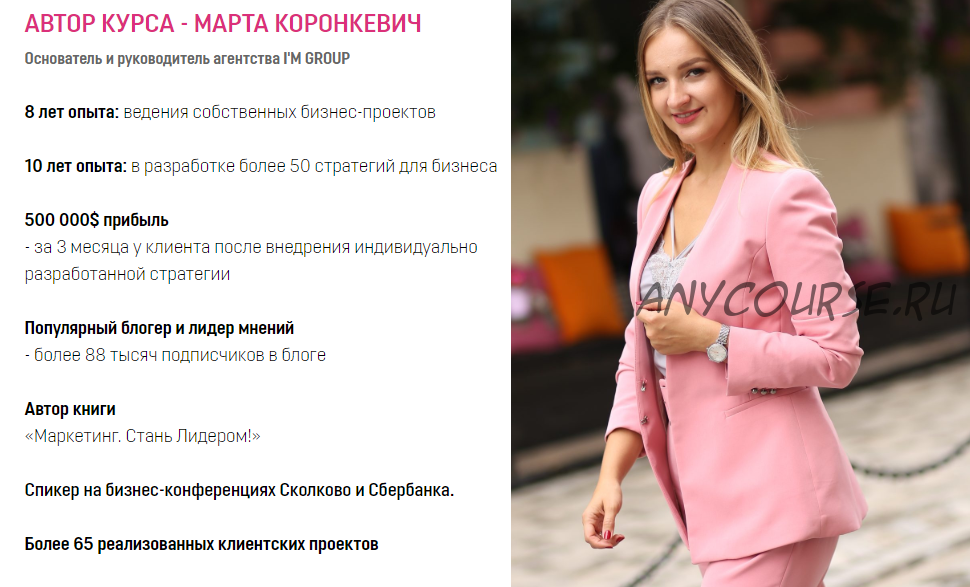 АВТОР КУРСА - МАРТА КОРОНКЕВИЧ

Основатель и руководитель агентства I'M GROUP

8 лет опыта: ведения собственных бизнес-проектов

10 лет опыта: в разработке более 50 стратегий для бизнеса

500 000$ прибыль
- за 3 месяца у клиента после внедрения индивидуально разработанной стратегии

Популярный блогер и лидер мнений
- более 88 тысяч подписчиков в блоге

Автор книги
«Маркетинг. Стань Лидером!»

Спикер на бизнес-конференциях Сколково и Сбербанка.

Более 65 реализованных клиентских проектов

ANYCOURSE.RU